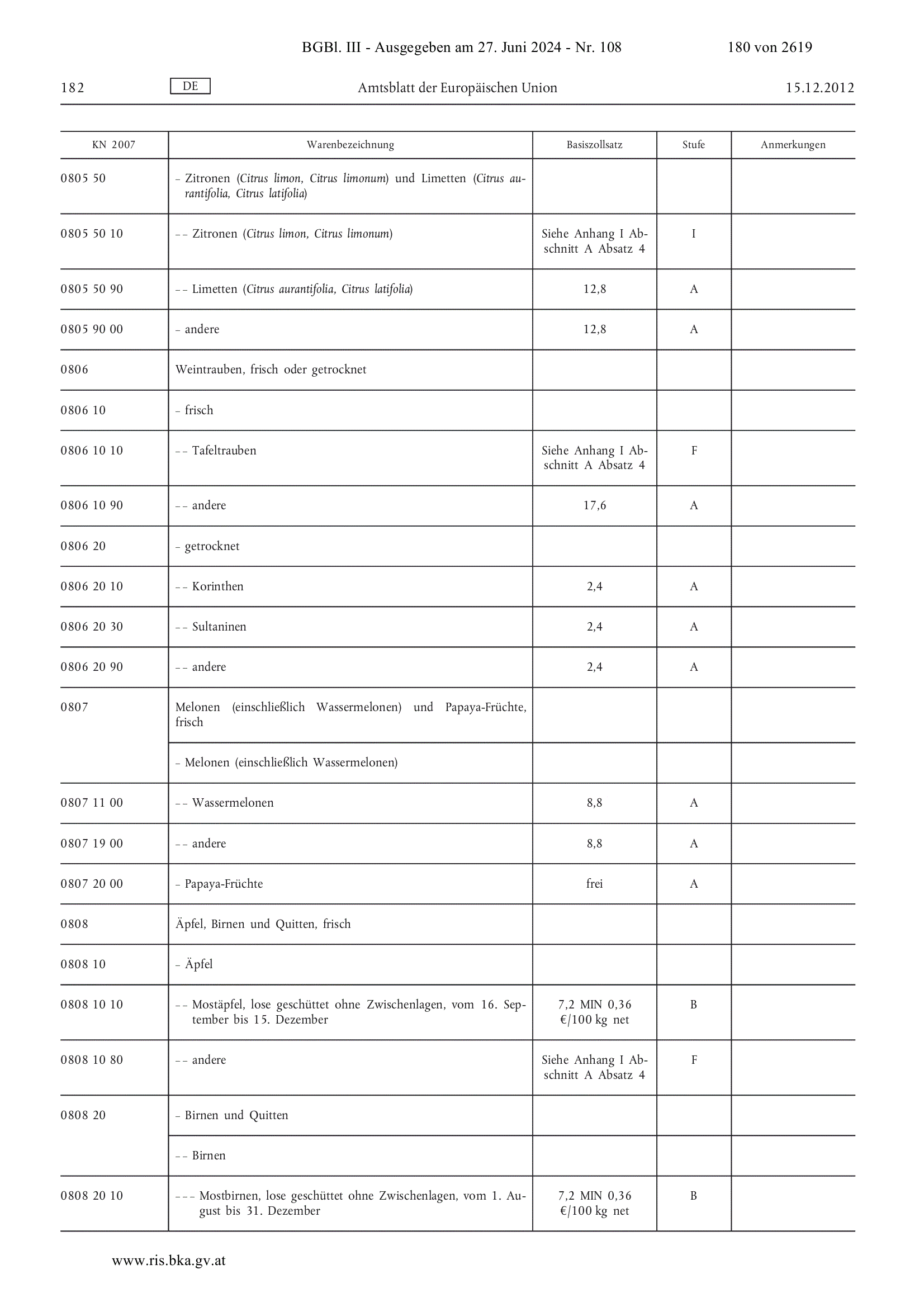 BGBl. III - Ausgegeben am 27. Juni 2024 - Nr. 108 180 von 2619

182 DE Amtsblatt der Europäischen Union 15.12.2012

| KN 2007 | Warenbezeichnung | Basiszollsatz | Stufe | Anmerkungen |
|---|---|---|---|---|
| 0805 50 | – Zitronen (Citrus limon, Citrus limonum) und Limetten (Citrus aurantifolia, Citrus latifolia) | | | |
| 0805 50 10 | – – Zitronen (Citrus limon, Citrus limonum) | Siehe Anhang I Abschnitt A Absatz 4 | I | |
| 0805 50 90 | – – Limetten (Citrus aurantifolia, Citrus latifolia) | 12,8 | A | |
| 0805 90 00 | – andere | 12,8 | A | |
| 0806 | Weintrauben, frisch oder getrocknet | | | |
| 0806 10 | – frisch | | | |
| 0806 10 10 | – – Tafeltrauben | Siehe Anhang I Abschnitt A Absatz 4 | F | |
| 0806 10 90 | – – andere | 17,6 | A | |
| 0806 20 | – getrocknet | | | |
| 0806 20 10 | – – Korinthen | 2,4 | A | |
| 0806 20 30 | – – Sultaninen | 2,4 | A | |
| 0806 20 90 | – – andere | 2,4 | A | |
| 0807 | Melonen (einschließlich Wassermelonen) und Papaya-Früchte, frisch | | | |
| | – Melonen (einschließlich Wassermelonen) | | | |
| 0807 11 00 | – – Wassermelonen | 8,8 | A | |
| 0807 19 00 | – – andere | 8,8 | A | |
| 0807 20 00 | – Papaya-Früchte | frei | A | |
| 0808 | Äpfel, Birnen und Quitten, frisch | | | |
| 0808 10 | – Äpfel | | | |
| 0808 10 10 | – – Mostäpfel, lose geschüttet ohne Zwischenlagen, vom 16. September bis 15. Dezember | 7,2 MIN 0,36 €/100 kg net | B | |
| 0808 10 80 | – – andere | Siehe Anhang I Abschnitt A Absatz 4 | F | |
| 0808 20 | – Birnen und Quitten | | | |
| | – – Birnen | | | |
| 0808 20 10 | – – – Mostbirnen, lose geschüttet ohne Zwischenlagen, vom 1. August bis 31. Dezember | 7,2 MIN 0,36 €/100 kg net | B | |

www.ris.bka.gv.at